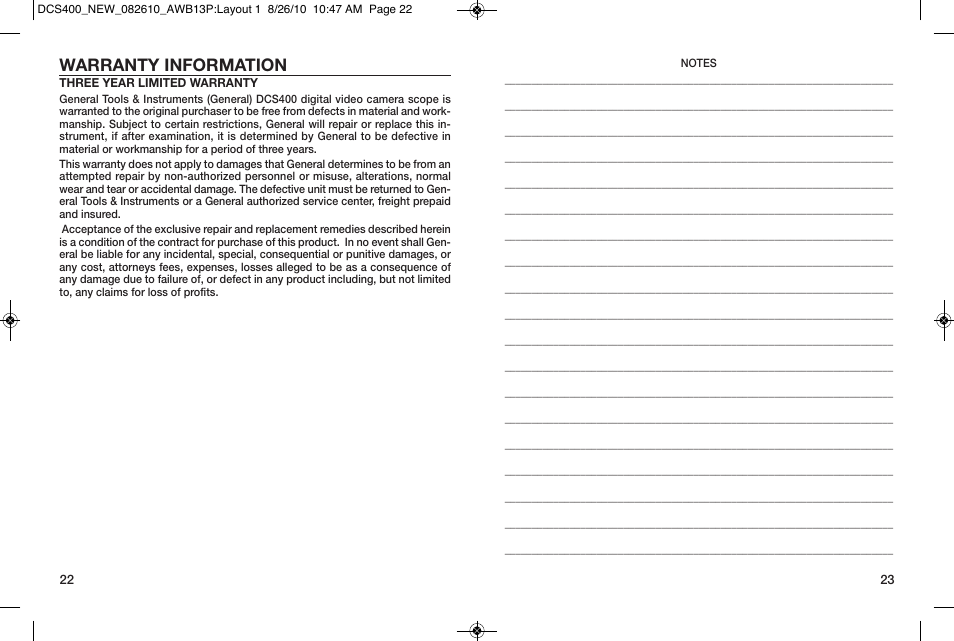 DCS400_NEW_082610_AWB13P:Layout 1 8/26/10 10:47 AM Page 22

WARRANTY INFORMATION

THREE YEAR LIMITED WARRANTY

General Tools & Instruments (General) DCS400 digital video camera scope is warranted to the original purchaser to be free from defects in material and workmanship. Subject to certain restrictions, General will repair or replace this instrument, if after examination, it is determined by General to be defective in material or workmanship for a period of three years.

This warranty does not apply to damages that General determines to be from an attempted repair by non-authorized personnel or misuse, alterations, normal wear and tear or accidental damage. The defective unit must be returned to General Tools & Instruments or a General authorized service center, freight prepaid and insured.

Acceptance of the exclusive repair and replacement remedies described herein is a condition of the contract for purchase of this product. In no event shall General be liable for any incidental, special, consequential or punitive damages, or any cost, attorneys fees, expenses, losses alleged to be as a consequence of any damage due to failure of, or defect in any product including, but not limited to, any claims for loss of profits.

22

NOTES

23